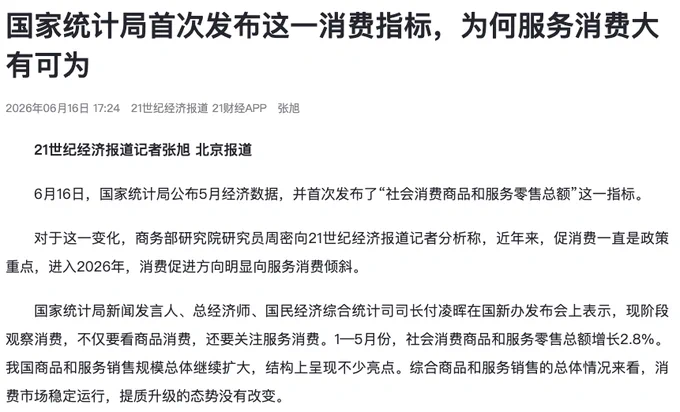 国家统计局首次发布这一消费指标，为何服务消费大有可为

2026年06月16日 17:24 21世纪经济报道 21财经APP 张旭

21世纪经济报道记者张旭 北京报道

6月16日，国家统计局公布5月经济数据，并首次发布了“社会消费商品和服务零售总额”这一指标。

对于这一变化，商务部研究院研究员周密向21世纪经济报道记者分析称，近年来，促消费一直是政策重点，进入2026年，消费促进方向明显向服务消费倾斜。

国家统计局新闻发言人、总经济师、国民经济综合统计司司长付凌晖在国新办发布会上表示，现阶段观察消费，不仅要看商品消费，还要关注服务消费。1—5月份，社会消费商品和服务零售总额增长2.8%。我国商品和服务销售规模总体继续扩大，结构上呈现不少亮点。综合商品和服务销售的总体情况来看，消费市场稳定运行，提质升级的态势没有改变。